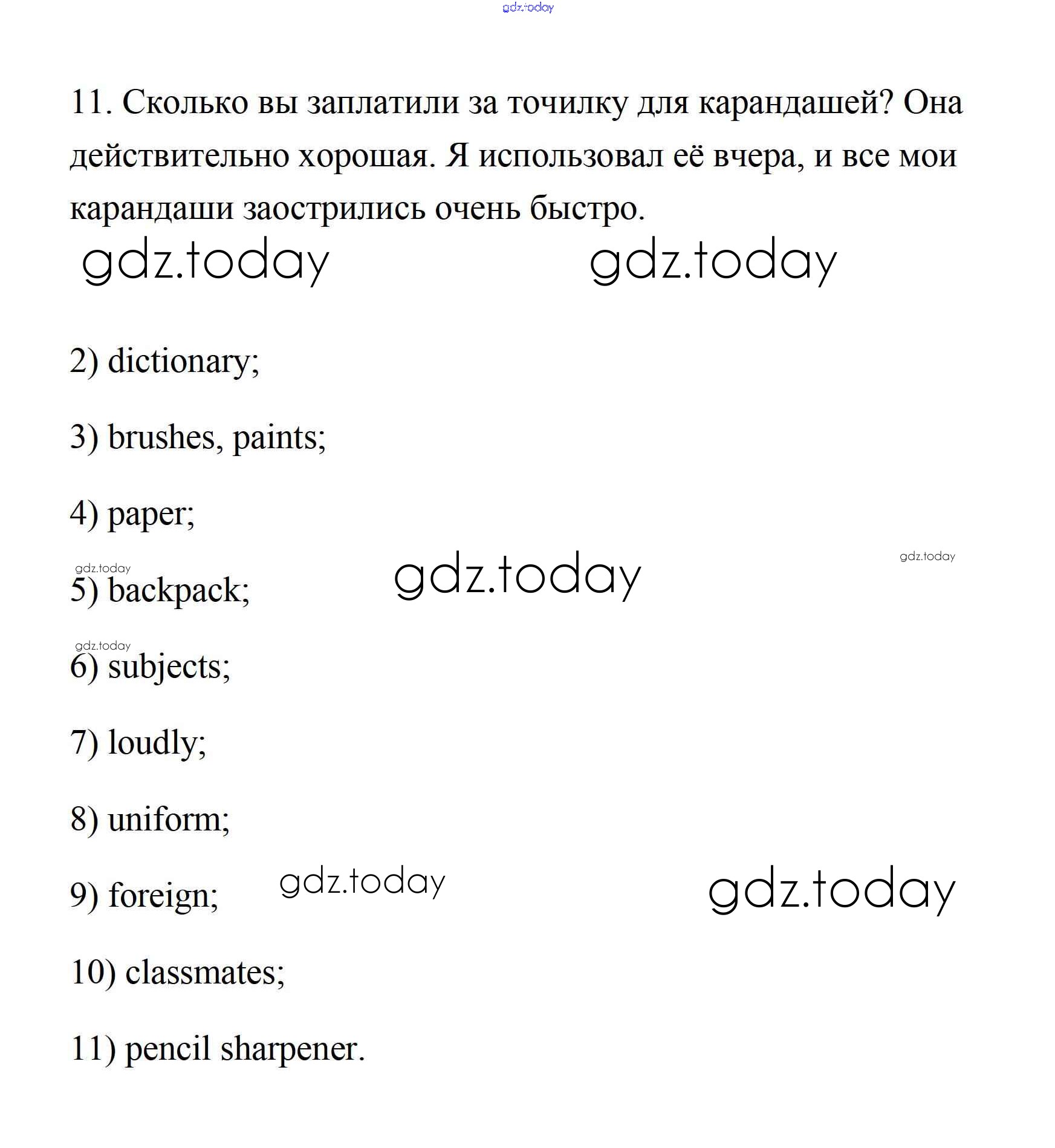 gdz.today

11. Сколько вы заплатили за точилку для карандашей? Она действительно хорошая. Я использовал её вчера, и все мои карандаши заострились очень быстро.

gdz.today gdz.today

2) dictionary;

3) brushes, paints;

4) paper;

gdz.today gdz.today gdz.today

5) backpack;

gdz.today

6) subjects;

7) loudly;

8) uniform;

9) foreign; gdz.today gdz.today

10) classmates;

11) pencil sharpener.